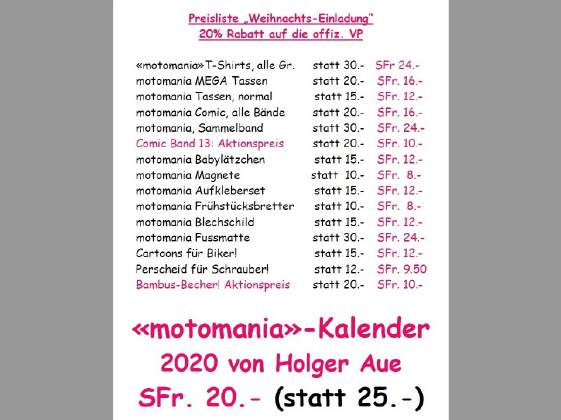 Preisliste „Weihnachts-Einladung"
20% Rabatt auf die offiz. VP

| | | |
|---|---|---|
| «motomania»T-Shirts, alle Gr. | statt 30.- | SFr 24.- |
| motomania MEGA Tassen | statt 20.- | SFr. 16.- |
| motomania Tassen, normal | statt 15.- | SFr. 12.- |
| motomania Comic, alle Bände | statt 20.- | SFr. 16.- |
| motomania, Sammelband | statt 30.- | SFr. 24.- |
| Comic Band 13: Aktionspreis | statt 20.- | SFr. 10.- |
| motomania Babylätzchen | statt 15.- | SFr. 12.- |
| motomania Magnete | statt 10.- | SFr. 8.- |
| motomania Aufkleberset | statt 15.- | SFr. 12.- |
| motomania Frühstücksbretter | statt 10.- | SFr. 8.- |
| motomania Blechschild | statt 15.- | SFr. 12.- |
| motomania Fussmatte | statt 30.- | SFr. 24.- |
| Cartoons für Biker! | statt 15.- | SFr. 12.- |
| Perscheid für Schrauber! | statt 12.- | SFr. 9.50 |
| Bambus-Becher! Aktionspreis | statt 20.- | SFr. 10.- |

«motomania»-Kalender
2020 von Holger Aue
SFr. 20.- (statt 25.-)